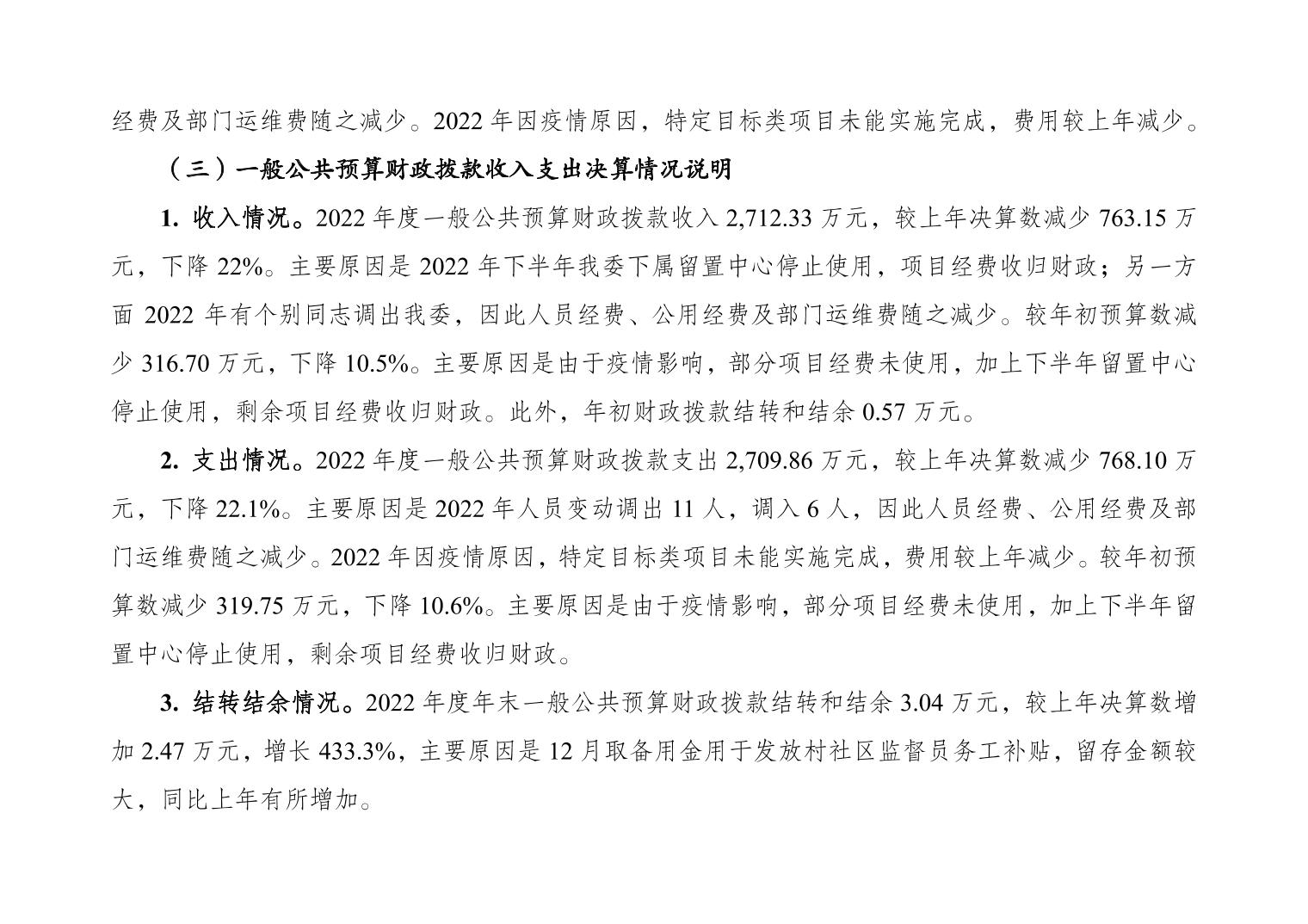 经费及部门运维费随之减少。2022 年因疫情原因，特定目标类项目未能实施完成，费用较上年减少。

（三）一般公共预算财政拨款收入支出决算情况说明

1. 收入情况。2022 年度一般公共预算财政拨款收入 2,712.33 万元，较上年决算数减少 763.15 万元，下降 22%。主要原因是 2022 年下半年我委下属留置中心停止使用，项目经费收归财政；另一方面 2022 年有个别同志调出我委，因此人员经费、公用经费及部门运维费随之减少。较年初预算数减少 316.70 万元，下降 10.5%。主要原因是由于疫情影响，部分项目经费未使用，加上下半年留置中心停止使用，剩余项目经费收归财政。此外，年初财政拨款结转和结余 0.57 万元。

2. 支出情况。2022 年度一般公共预算财政拨款支出 2,709.86 万元，较上年决算数减少 768.10 万元，下降 22.1%。主要原因是 2022 年人员变动调出 11 人，调入 6 人，因此人员经费、公用经费及部门运维费随之减少。2022 年因疫情原因，特定目标类项目未能实施完成，费用较上年减少。较年初预算数减少 319.75 万元，下降 10.6%。主要原因是由于疫情影响，部分项目经费未使用，加上下半年留置中心停止使用，剩余项目经费收归财政。

3. 结转结余情况。2022 年度年末一般公共预算财政拨款结转和结余 3.04 万元，较上年决算数增加 2.47 万元，增长 433.3%，主要原因是 12 月取备用金用于发放村社区监督员务工补贴，留存金额较大，同比上年有所增加。